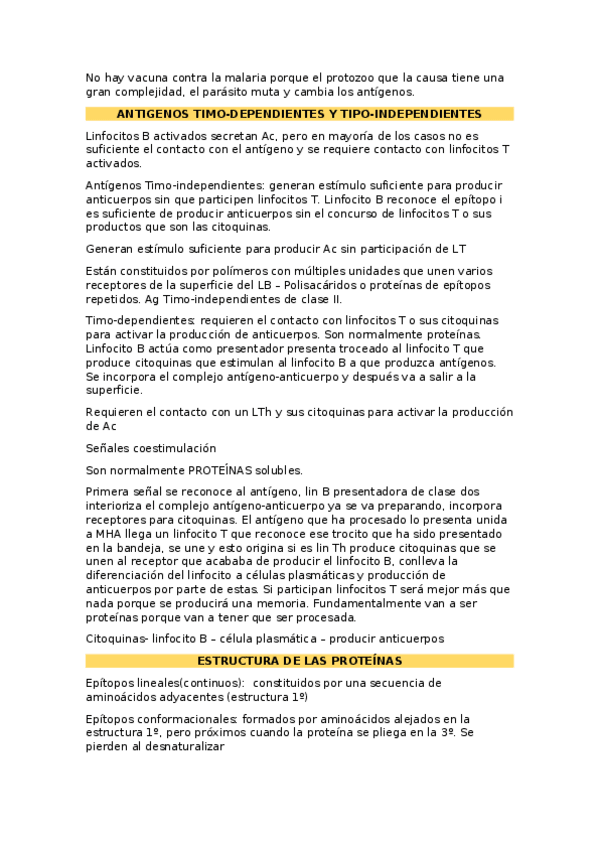 No hay vacuna contra la malaria porque el protozoo que la causa tiene una gran complejidad, el parásito muta y cambia los antígenos.

ANTIGENOS TIMO-DEPENDIENTES Y TIPO-INDEPENDIENTES

Linfocitos B activados secretan Ac, pero en mayoría de los casos no es suficiente el contacto con el antígeno y se requiere contacto con linfocitos T activados.

Antígenos Timo-independientes: generan estímulo suficiente para producir anticuerpos sin que participen linfocitos T. Linfocito B reconoce el epítopo i es suficiente de producir anticuerpos sin el concurso de linfocitos T o sus productos que son las citoquinas.

Generan estímulo suficiente para producir Ac sin participación de LT

Están constituidos por polímeros con múltiples unidades que unen varios receptores de la superficie del LB – Polisacáridos o proteínas de epítopos repetidos. Ag Timo-independientes de clase II.

Timo-dependientes: requieren el contacto con linfocitos T o sus citoquinas para activar la producción de anticuerpos. Son normalmente proteínas. Linfocito B actúa como presentador presenta troceado al linfocito T que produce citoquinas que estimulan al linfocito B a que produzca antígenos. Se incorpora el complejo antígeno-anticuerpo y después va a salir a la superficie.

Requieren el contacto con un LTh y sus citoquinas para activar la producción de Ac

Señales coestimulación

Son normalmente PROTEÍNAS solubles.

Primera señal se reconoce al antígeno, lin B presentadora de clase dos interioriza el complejo antígeno-anticuerpo ya se va preparando, incorpora receptores para citoquinas. El antígeno que ha procesado lo presenta unida a MHA llega un linfocito T que reconoce ese trocito que ha sido presentado en la bandeja, se une y esto origina si es lin Th produce citoquinas que se unen al receptor que acababa de producir el linfocito B, conlleva la diferenciación del linfocito a células plasmáticas y producción de anticuerpos por parte de estas. Si participan linfocitos T será mejor más que nada porque se producirá una memoria. Fundamentalmente van a ser proteínas porque van a tener que ser procesada.

Citoquinas- linfocito B – célula plasmática – producir anticuerpos

ESTRUCTURA DE LAS PROTEÍNAS

Epítopos lineales(continuos): constituidos por una secuencia de aminoácidos adyacentes (estructura 1º)

Epítopos conformacionales: formados por aminoácidos alejados en la estructura 1º, pero próximos cuando la proteína se pliega en la 3º. Se pierden al desnaturalizar